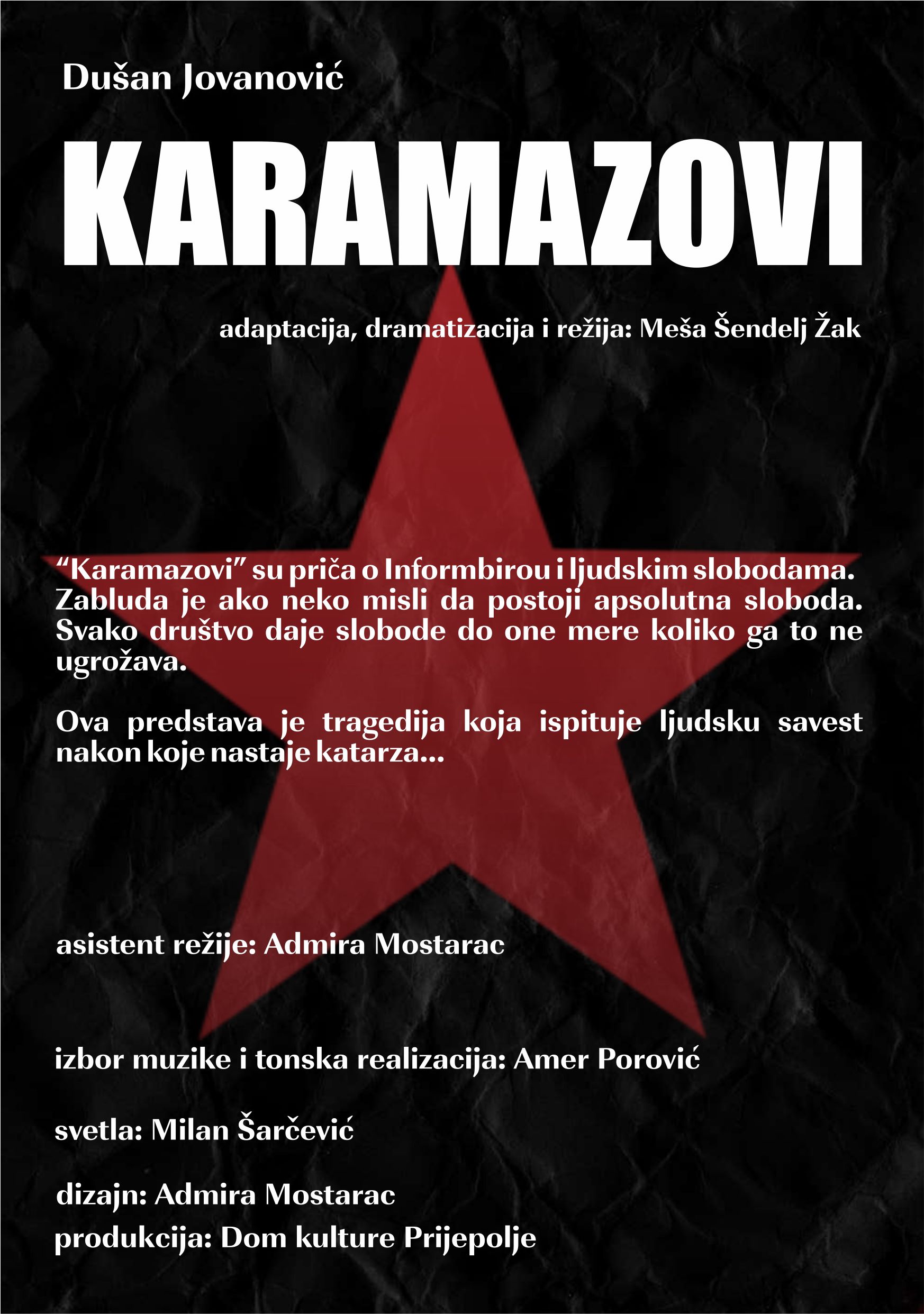 Dušan Jovanović

KARAMAZOVI

adaptacija, dramatizacija i režija: Meša Šendelj Žak

"Karamazovi" su priča o Informbirou i ljudskim slobodama. Zabluda je ako neko misli da postoji apsolutna sloboda. Svako društvo daje slobode do one mere koliko ga to ne ugrožava.

Ova predstava je tragedija koja ispituje ljudsku savest nakon koje nastaje katarza...

asistent režije: Admira Mostarac

izbor muzike i tonska realizacija: Amer Porović

svetla: Milan Šarčević

dizajn: Admira Mostarac
produkcija: Dom kulture Prijepolje